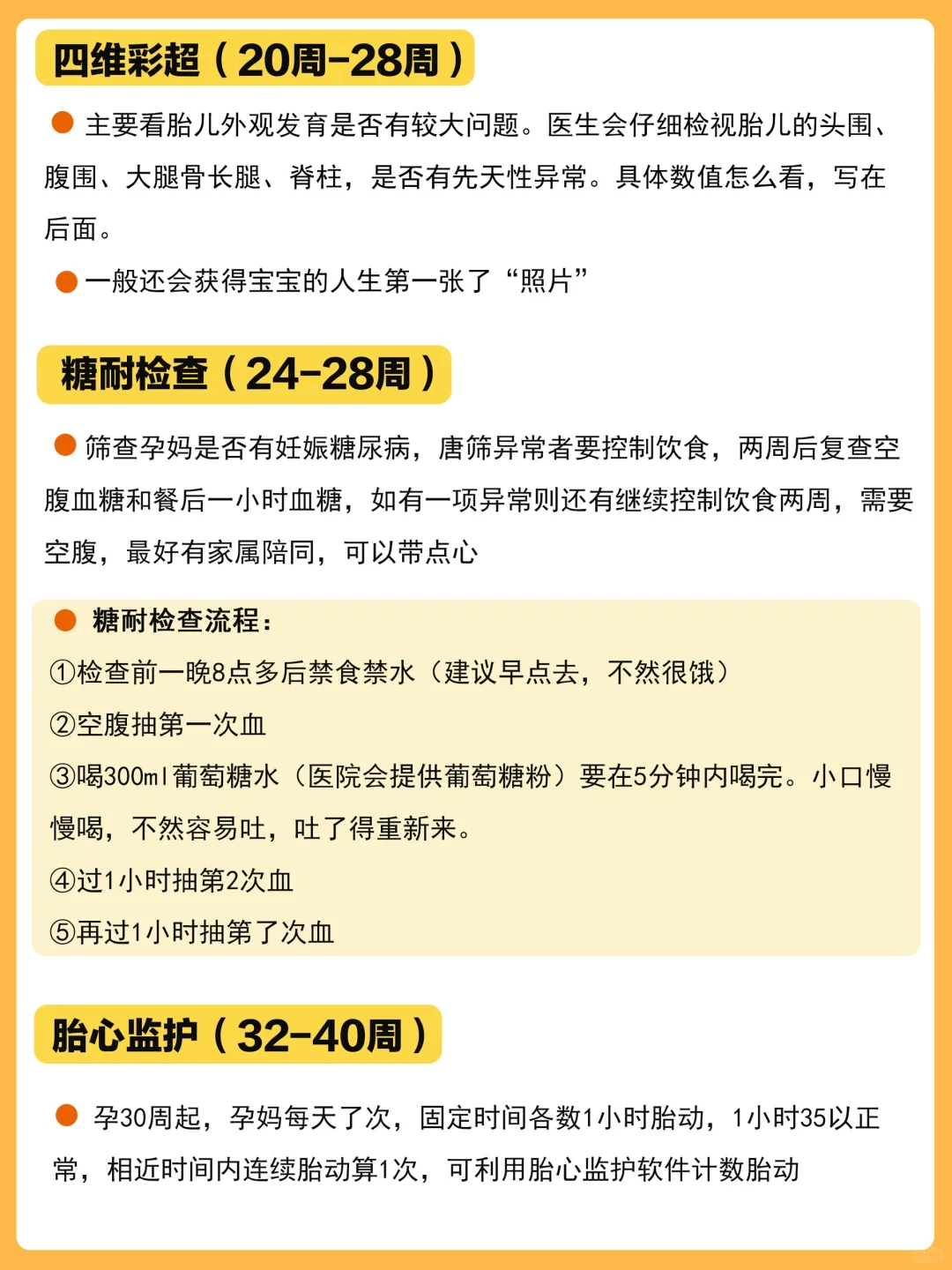 四维彩超（20周-28周）

主要看胎儿外观发育是否有较大问题。医生会仔细检视胎儿的头围、腹围、大腿骨长腿、脊柱，是否有先天性异常。具体数值怎么看，写在后面。

一般还会获得宝宝的人生第一张了“照片”

糖耐检查（24-28周）

筛查孕妈是否有妊娠糖尿病，唐筛异常者要控制饮食，两周后复查空腹血糖和餐后一小时血糖，如有一项异常则还有继续控制饮食两周，需要空腹，最好有家属陪同，可以带点心

糖耐检查流程：
①检查前一晚8点多后禁食禁水（建议早点去，不然很饿）
②空腹抽第一次血
③喝300ml葡萄糖水（医院会提供葡萄糖粉）要在5分钟内喝完。小口慢慢喝，不然容易吐，吐了得重新来。
④过1小时抽第2次血
⑤再过1小时抽第了次血

胎心监护（32-40周）

孕30周起，孕妈每天了次，固定时间各数1小时胎动，1小时35以正常，相近时间内连续胎动算1次，可利用胎心监护软件计数胎动